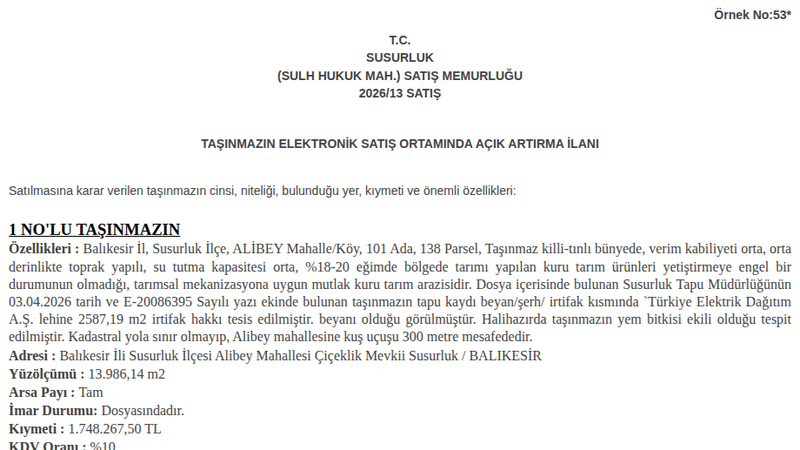 Örnek No:53*

T.C.
SUSURLUK
(SULH HUKUK MAH.) SATIŞ MEMURLUĞU
2026/13 SATIŞ

TAŞINMAZIN ELEKTRONİK SATIŞ ORTAMINDA AÇIK ARTIRMA İLANI

Satılmasına karar verilen taşınmazın cinsi, niteliği, bulunduğu yer, kıymeti ve önemli özellikleri:

1 NO'LU TAŞINMAZIN

Özellikleri : Balıkesir İl, Susurluk İlçe, ALİBEY Mahalle/Köy, 101 Ada, 138 Parsel, Taşınmaz killi-tınlı bünyede, verim kabiliyeti orta, orta derinlikte toprak yapılı, su tutma kapasitesi orta, %18-20 eğimde bölgede tarımı yapılan kuru tarım ürünleri yetiştirmeye engel bir durumunun olmadığı, tarımsal mekanizasyona uygun mutlak kuru tarım arazisidir. Dosya içerisinde bulunan Susurluk Tapu Müdürlüğünün 03.04.2026 tarih ve E-20086395 Sayılı yazı ekinde bulunan taşınmazın tapu kaydı beyan/şerh/ irtifak kısmında `Türkiye Elektrik Dağıtım A.Ş. lehine 2587,19 m2 irtifak hakkı tesis edilmiştir. beyanı olduğu görülmüştür. Halihazırda taşınmazın yem bitkisi ekili olduğu tespit edilmiştir. Kadastral yola sınır olmayıp, Alibey mahallesine kuş uçuşu 300 metre mesafededir.

Adresi : Balıkesir İli Susurluk İlçesi Alibey Mahallesi Çiçeklik Mevkii Susurluk / BALIKESİR

Yüzölçümü : 13.986,14 m2

Arsa Payı : Tam

İmar Durumu: Dosyasındadır.

Kıymeti : 1.748.267,50 TL

KDV Oranı : %10